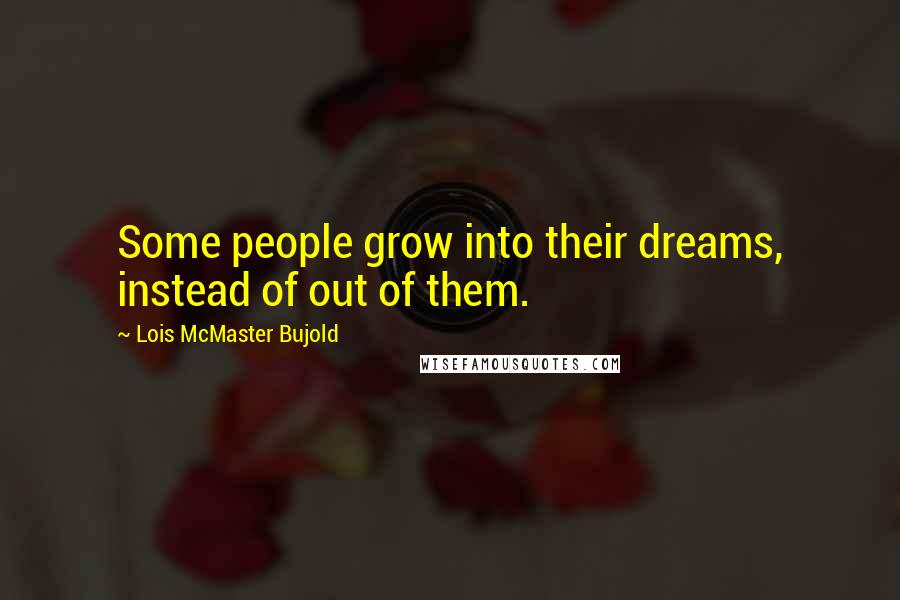 Some people grow into their dreams, instead of out of them.

~ Lois McMaster Bujold

WISEFAMOUSQUOTES.COM